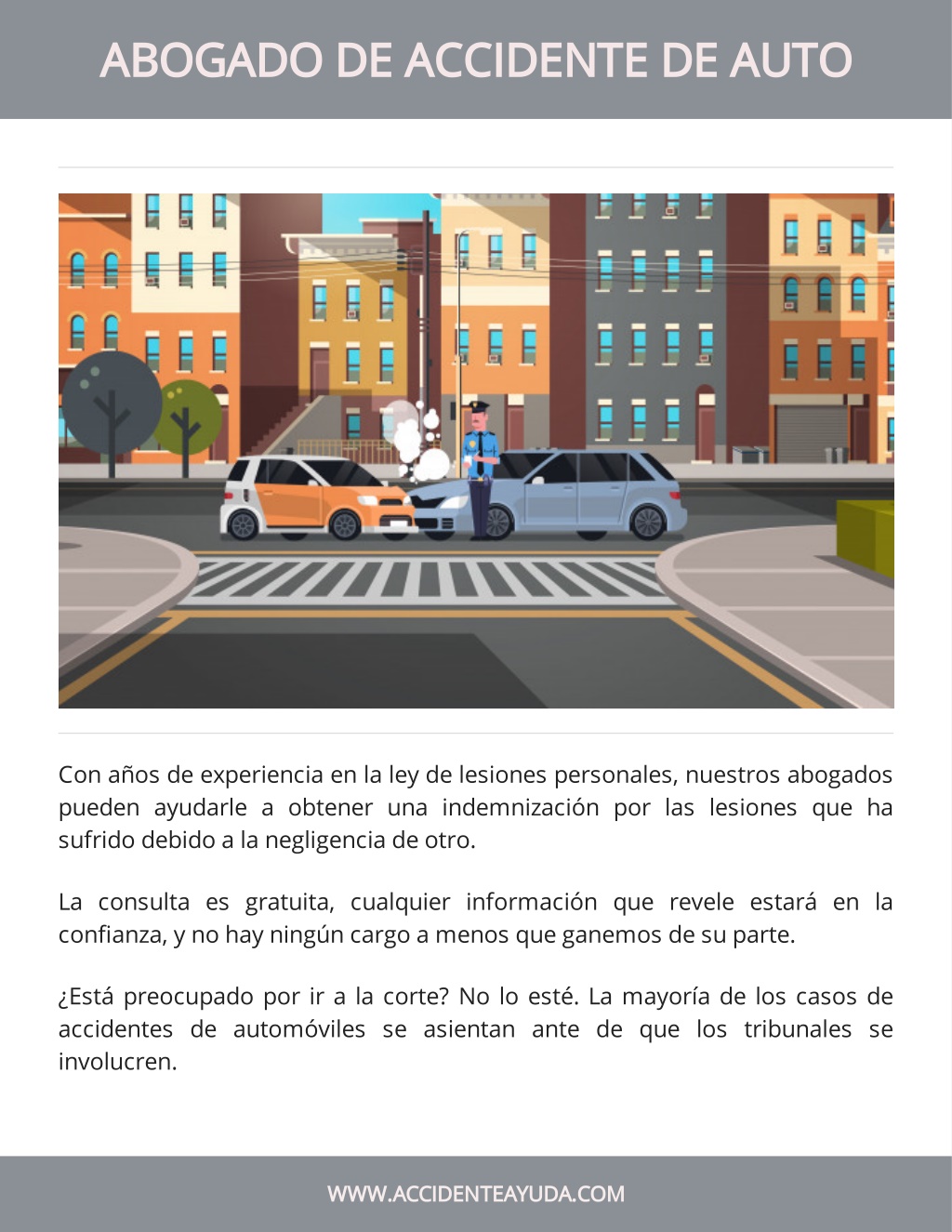 ABOGADO DE ACCIDENTE DE AUTO

Con años de experiencia en la ley de lesiones personales, nuestros abogados pueden ayudarle a obtener una indemnización por las lesiones que ha sufrido debido a la negligencia de otro.

La consulta es gratuita, cualquier información que revele estará en la confianza, y no hay ningún cargo a menos que ganemos de su parte.

¿Está preocupado por ir a la corte? No lo esté. La mayoría de los casos de accidentes de automóviles se asientan ante de que los tribunales se involucren.

WWW.ACCIDENTEAYUDA.COM